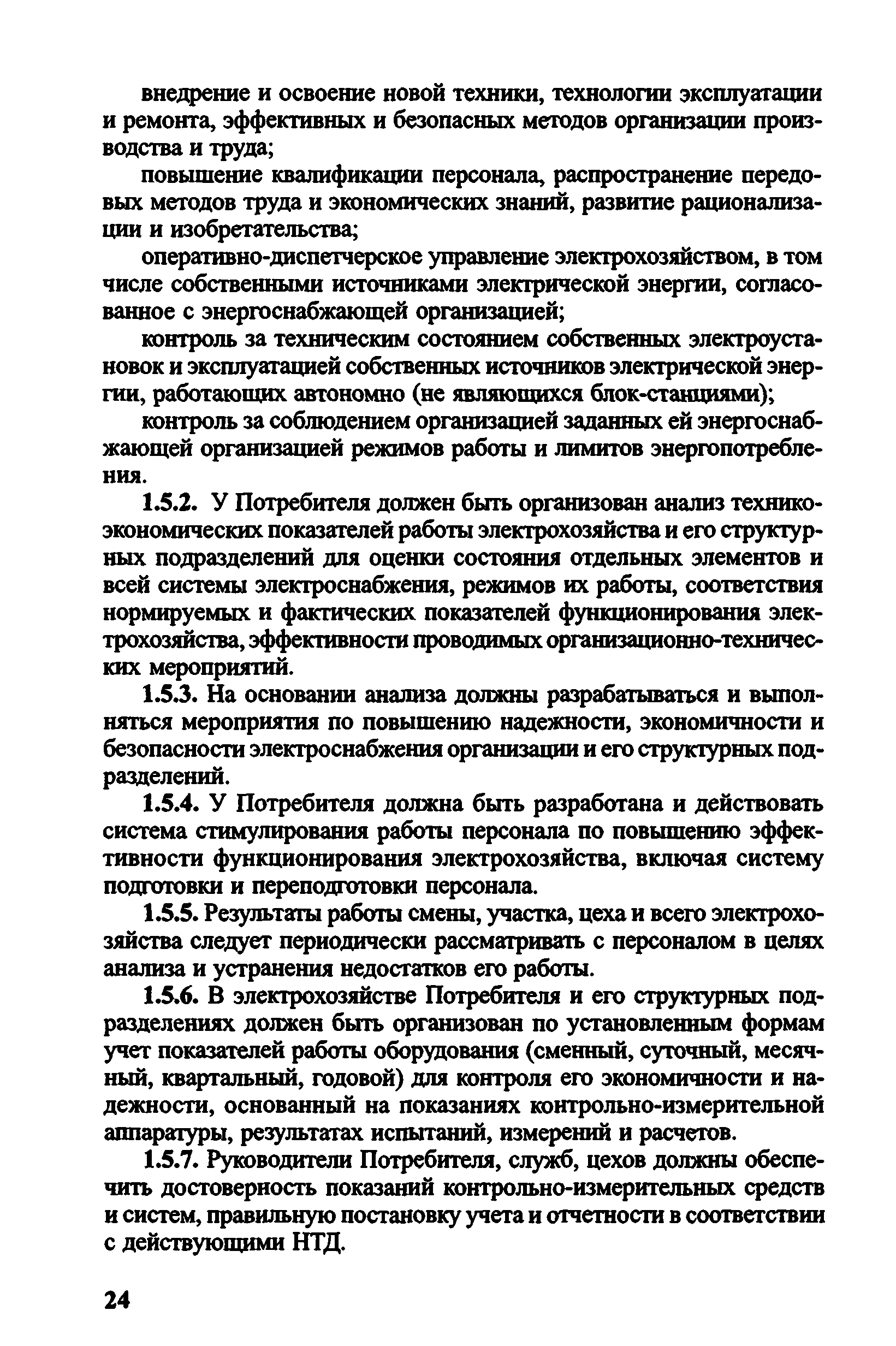 внедрение и освоение новой техники, технологии эксплуатации и ремонта, эффективных и безопасных методов организации производства и труда;

повышение квалификации персонала, распространение передовых методов труда и экономических знаний, развитие рационализации и изобретательства;

оперативно-диспетчерское управление электрохозяйством, в том числе собственными источниками электрической энергии, согласованное с энергоснабжающей организацией;

контроль за техническим состоянием собственных электроустановок и эксплуатацией собственных источников электрической энергии, работающих автономно (не являющихся блок-станциями);

контроль за соблюдением организацией заданных ей энергоснабжающей организацией режимов работы и лимитов энергопотребления.

1.5.2. У Потребителя должен быть организован анализ технико-экономических показателей работы электрохозяйства и его структурных подразделений для оценки состояния отдельных элементов и всей системы электроснабжения, режимов их работы, соответствия нормируемых и фактических показателей функционирования электрохозяйства, эффективности проводимых организационно-технических мероприятий.

1.5.3. На основании анализа должны разрабатываться и выполняться мероприятия по повышению надежности, экономичности и безопасности электроснабжения организации и его структурных подразделений.

1.5.4. У Потребителя должна быть разработана и действовать система стимулирования работы персонала по повышению эффективности функционирования электрохозяйства, включая систему подготовки и переподготовки персонала.

1.5.5. Результаты работы смены, участка, цеха и всего электрохозяйства следует периодически рассматривать с персоналом в целях анализа и устранения недостатков его работы.

1.5.6. В электрохозяйстве Потребителя и его структурных подразделениях должен быть организован по установленным формам учет показателей работы оборудования (сменный, суточный, месячный, квартальный, годовой) для контроля его экономичности и надежности, основанный на показаниях контрольно-измерительной аппаратуры, результатах испытаний, измерений и расчетов.

1.5.7. Руководители Потребителя, служб, цехов должны обеспечить достоверность показаний контрольно-измерительных средств и систем, правильную постановку учета и отчетности в соответствии с действующими НТД.

24